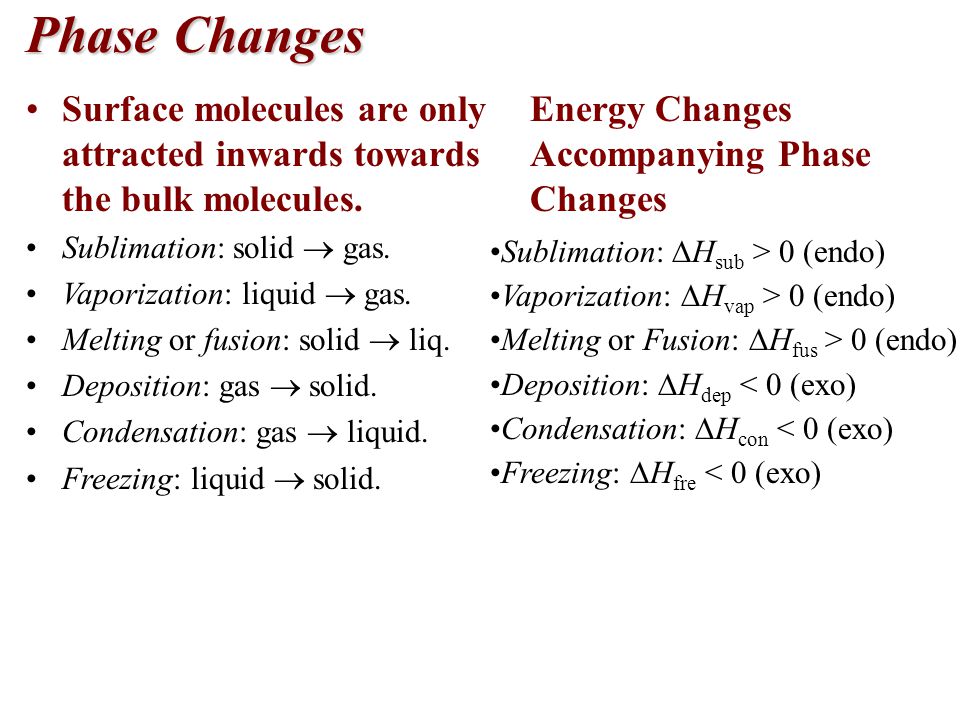 Phase Changes

• Surface molecules are only attracted inwards towards the bulk molecules.

• Sublimation: solid $\rightarrow$ gas.
• Vaporization: liquid $\rightarrow$ gas.
• Melting or fusion: solid $\rightarrow$ liq.
• Deposition: gas $\rightarrow$ solid.
• Condensation: gas $\rightarrow$ liquid.
• Freezing: liquid $\rightarrow$ solid.

Energy Changes Accompanying Phase Changes

•Sublimation: $\Delta H_{sub} > 0$ (endo)
•Vaporization: $\Delta H_{vap} > 0$ (endo)
•Melting or Fusion: $\Delta H_{fus} > 0$ (endo)
•Deposition: $\Delta H_{dep} < 0$ (exo)
•Condensation: $\Delta H_{con} < 0$ (exo)
•Freezing: $\Delta H_{fre} < 0$ (exo)